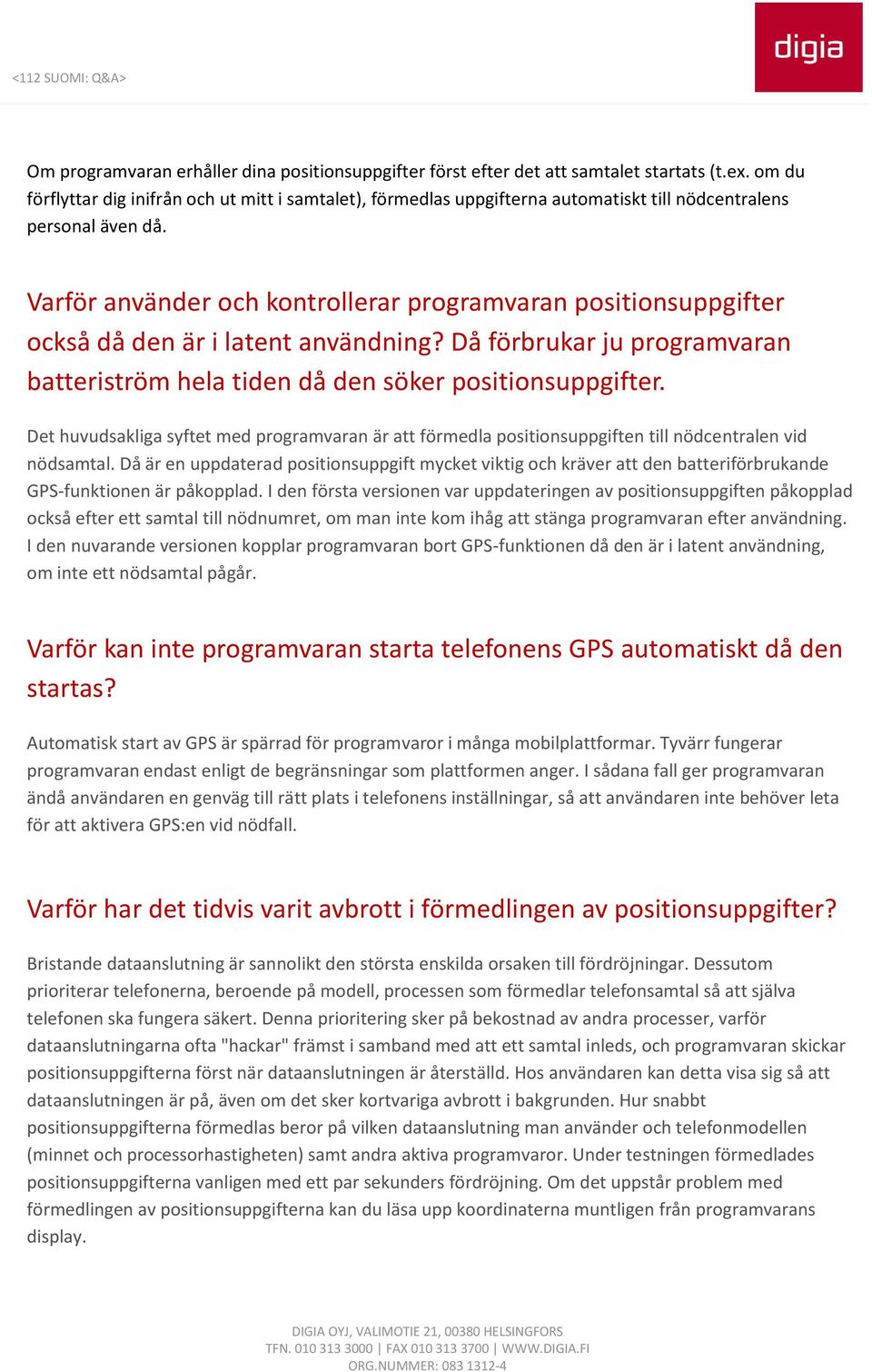 <112 SUOMI: Q&A>

digia

Om programvaran erhåller dina positionsuppgifter först efter det att samtalet startats (t.ex. om du förflyttar dig inifrån och ut mitt i samtalet), förmedlas uppgifterna automatiskt till nödcentralens personal även då.

Varför använder och kontrollerar programvaran positionsuppgifter också då den är i latent användning? Då förbrukar ju programvaran batteriström hela tiden då den söker positionsuppgifter.

Det huvudsakliga syftet med programvaran är att förmedla positionsuppgiften till nödcentralen vid nödsamtal. Då är en uppdaterad positionsuppgift mycket viktig och kräver att den batteriförbrukande GPS-funktionen är påkopplad. I den första versionen var uppdateringen av positionsuppgiften påkopplad också efter ett samtal till nödnumret, om man inte kom ihåg att stänga programvaran efter användning. I den nuvarande versionen kopplar programvaran bort GPS-funktionen då den är i latent användning, om inte ett nödsamtal pågår.

Varför kan inte programvaran starta telefonens GPS automatiskt då den startas?

Automatisk start av GPS är spärrad för programvaror i många mobilplattformar. Tyvärr fungerar programvaran endast enligt de begränsningar som plattformen anger. I sådana fall ger programvaran ändå användaren en genväg till rätt plats i telefonens inställningar, så att användaren inte behöver leta för att aktivera GPS:en vid nödfall.

Varför har det tidvis varit avbrott i förmedlingen av positionsuppgifter?

Bristande dataanslutning är sannolikt den största enskilda orsaken till fördröjningar. Dessutom prioriterar telefonerna, beroende på modell, processen som förmedlar telefonsamtal så att själva telefonen ska fungera säkert. Denna prioritering sker på bekostnad av andra processer, varför dataanslutningarna ofta "hackar" främst i samband med att ett samtal inleds, och programvaran skickar positionsuppgifterna först när dataanslutningen är återställd. Hos användaren kan detta visa sig så att dataanslutningen är på, även om det sker kortvariga avbrott i bakgrunden. Hur snabbt positionsuppgifterna förmedlas beror på vilken dataanslutning man använder och telefonmodellen (minnet och processorhastigheten) samt andra aktiva programvaror. Under testningen förmedlades positionsuppgifterna vanligen med ett par sekunders fördröjning. Om det uppstår problem med förmedlingen av positionsuppgifterna kan du läsa upp koordinaterna muntligen från programvarans display.

DIGIA OYJ, VALIMOTIE 21, 00380 HELSINGFORS
TFN. 010 313 3000 | FAX 010 313 3700 | WWW.DIGIA.FI
ORG.NUMMER: 083 1312-4